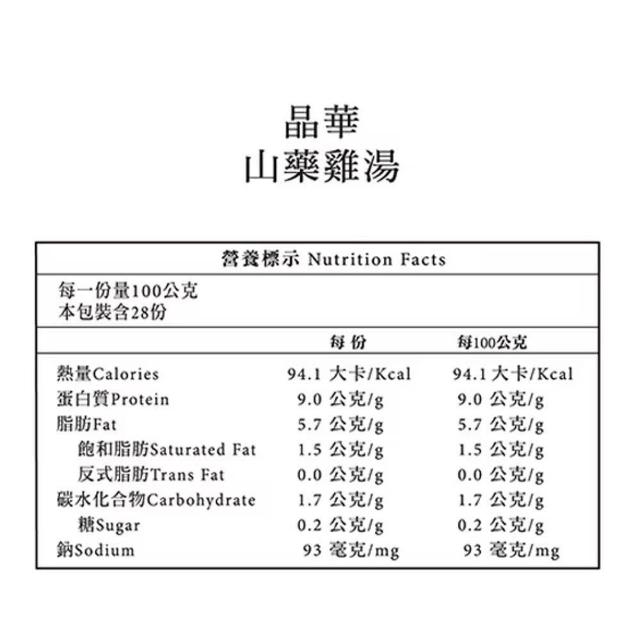 晶華
山藥雞湯

營養標示 Nutrition Facts

每一份量100公克
本包裝含28份

| | 每份 | 每100公克 |
|---|---|---|
| 熱量Calories | 94.1 大卡/Kcal | 94.1 大卡/Kcal |
| 蛋白質Protein | 9.0 公克/g | 9.0 公克/g |
| 脂肪Fat | 5.7 公克/g | 5.7 公克/g |
| 飽和脂肪Saturated Fat | 1.5 公克/g | 1.5 公克/g |
| 反式脂肪Trans Fat | 0.0 公克/g | 0.0 公克/g |
| 碳水化合物Carbohydrate | 1.7 公克/g | 1.7 公克/g |
| 糖Sugar | 0.2 公克/g | 0.2 公克/g |
| 鈉Sodium | 93 毫克/mg | 93 毫克/mg |